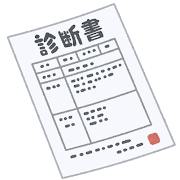 診断書